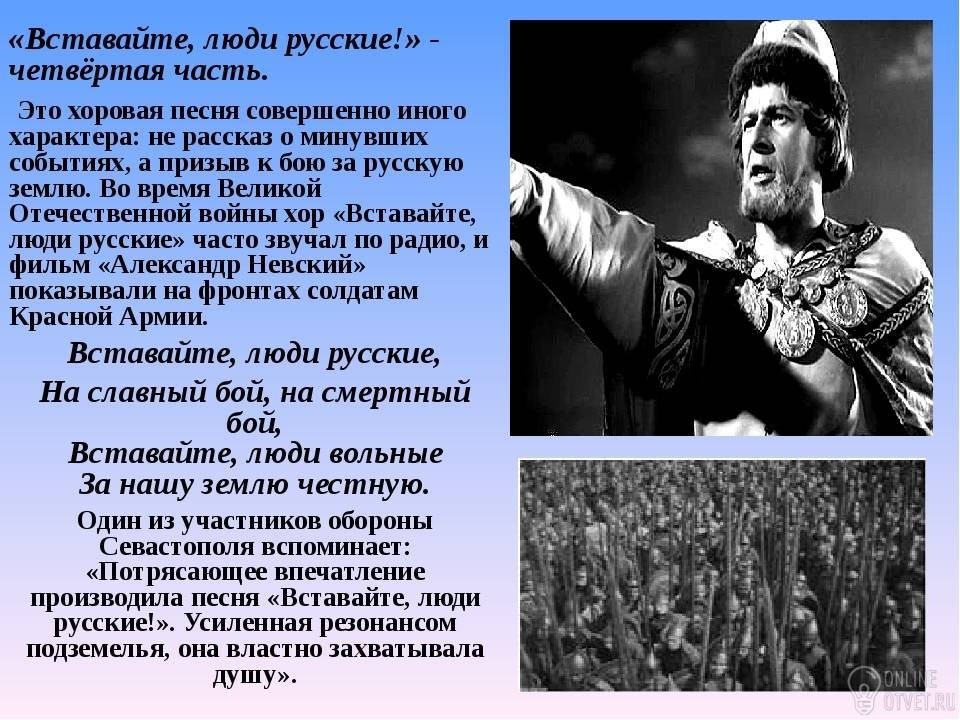 «Вставайте, люди русские!» - четвёртая часть.

Это хоровая песня совершенно иного характера: не рассказ о минувших событиях, а призыв к бою за русскую землю. Во время Великой Отечественной войны хор «Вставайте, люди русские» часто звучал по радио, и фильм «Александр Невский» показывали на фронтах солдатам Красной Армии.

Вставайте, люди русские,
На славный бой, на смертный бой,
Вставайте, люди вольные
За нашу землю честную.

Один из участников обороны Севастополя вспоминает: «Потрясающее впечатление производила песня «Вставайте, люди русские!». Усиленная резонансом подземелья, она властно захватывала душу».

ONLINE OTVET.RU